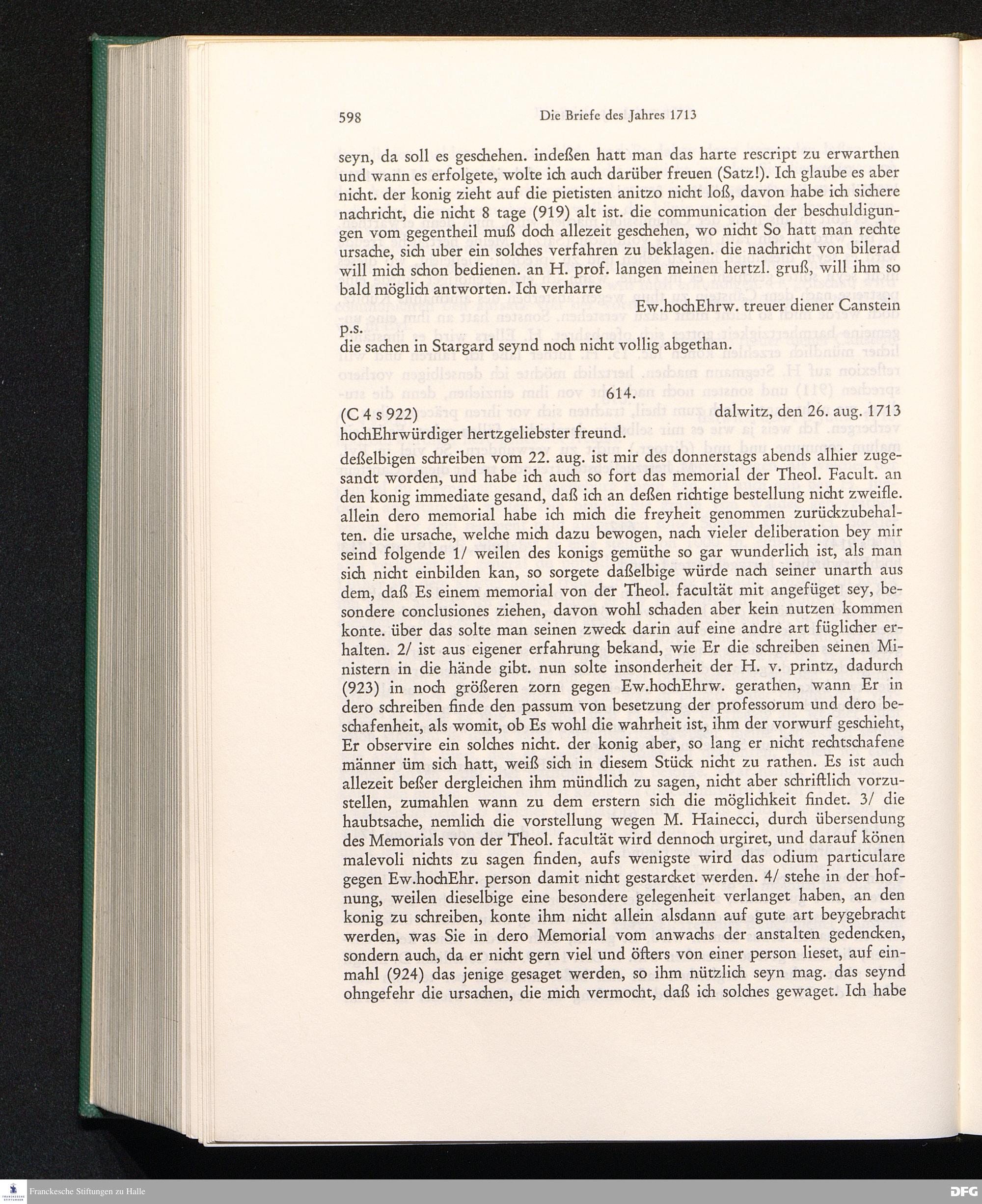 598 Die Briefe des Jahres 1713

seyn, da soll es geschehen. indeßen hatt man das harte rescript zu erwarthen und wann es erfolgete, wolte ich auch darüber freuen (Satz!). Ich glaube es aber nicht. der konig zieht auf die pietisten anitzo nicht loß, davon habe ich sichere nachricht, die nicht 8 tage (919) alt ist. die communication der beschuldigungen vom gegentheil muß doch allezeit geschehen, wo nicht So hatt man rechte ursache, sich uber ein solches verfahren zu beklagen. die nachricht von bilerad will mich schon bedienen. an H. prof. langen meinen hertzl. gruß, will ihm so bald möglich antworten. Ich verharre

Ew.hochEhrw. treuer diener Canstein

p.s.
die sachen in Stargard seynd noch nicht vollig abgethan.

614.

(C 4 s 922) dalwitz, den 26. aug. 1713

hochEhrwürdiger hertzgeliebster freund.

deßelbigen schreiben vom 22. aug. ist mir des donnerstags abends alhier zugesandt worden, und habe ich auch so fort das memorial der Theol. Facult. an den konig immediate gesand, daß ich an deßen richtige bestellung nicht zweifle. allein dero memorial habe ich mich die freyheit genommen zurückzubehalten. die ursache, welche mich dazu bewogen, nach vieler deliberation bey mir seind folgende 1/ weilen des konigs gemüthe so gar wunderlich ist, als man sich nicht einbilden kan, so sorgete daßelbige würde nach seiner unarth aus dem, daß Es einem memorial von der Theol. facultät mit angefüget sey, besondere conclusiones ziehen, davon wohl schaden aber kein nutzen kommen konte. über das solte man seinen zweck darin auf eine andre art füglicher erhalten. 2/ ist aus eigener erfahrung bekand, wie Er die schreiben seinen Ministern in die hände gibt. nun solte insonderheit der H. v. printz, dadurch (923) in noch größeren zorn gegen Ew.hochEhrw. gerathen, wann Er in dero schreiben finde den passum von besetzung der professorum und dero beschafenheit, als womit, ob Es wohl die wahrheit ist, ihm der vorwurf geschieht, Er observire ein solches nicht. der konig aber, so lang er nicht rechtschafene männer üm sich hatt, weiß sich in diesem Stück nicht zu rathen. Es ist auch allezeit beßer dergleichen ihm mündlich zu sagen, nicht aber schriftlich vorzustellen, zumahlen wann zu dem erstern sich die möglichkeit findet. 3/ die haubtsache, nemlich die vorstellung wegen M. Hainecci, durch übersendung des Memorials von der Theol. facultät wird dennoch urgiret, und darauf könen malevoli nichts zu sagen finden, aufs wenigste wird das odium particulare gegen Ew.hochEhr. person damit nicht gestarcket werden. 4/ stehe in der hofnung, weilen dieselbige eine besondere gelegenheit verlanget haben, an den konig zu schreiben, konte ihm nicht allein alsdann auf gute art beygebracht werden, was Sie in dero Memorial vom anwachs der anstalten gedencken, sondern auch, da er nicht gern viel und öfters von einer person lieset, auf einmahl (924) das jenige gesaget werden, so ihm nützlich seyn mag. das seynd ohngefehr die ursachen, die mich vermocht, daß ich solches gewaget. Ich habe

Franckesche Stiftungen zu Halle DFG